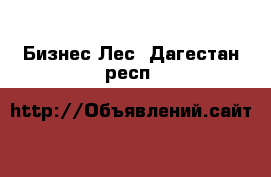 Бизнес Лес  Дагестан респ

http://Объявлений.сайт